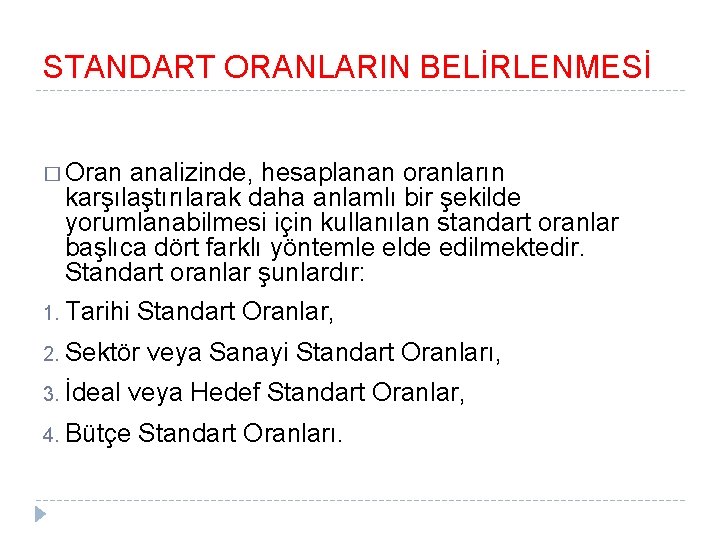 STANDART ORANLARIN BELİRLENMESİ

□ Oran analizinde, hesaplanan oranların karşılaştırılarak daha anlamlı bir şekilde yorumlanabilmesi için kullanılan standart oranlar başlıca dört farklı yöntemle elde edilmektedir. Standart oranlar şunlardır:

1. Tarihi Standart Oranlar,
2. Sektör veya Sanayi Standart Oranları,
3. İdeal veya Hedef Standart Oranlar,
4. Bütçe Standart Oranları.